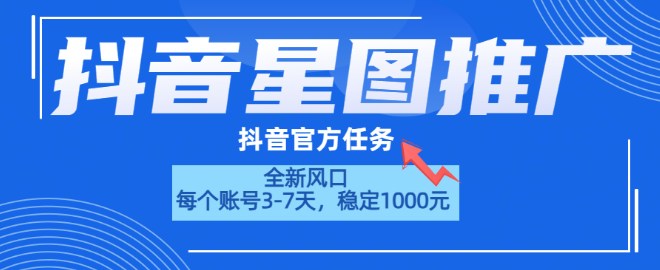 抖音星图推广

抖音官方任务

全新风口
每个账号3-7天，稳定1000元